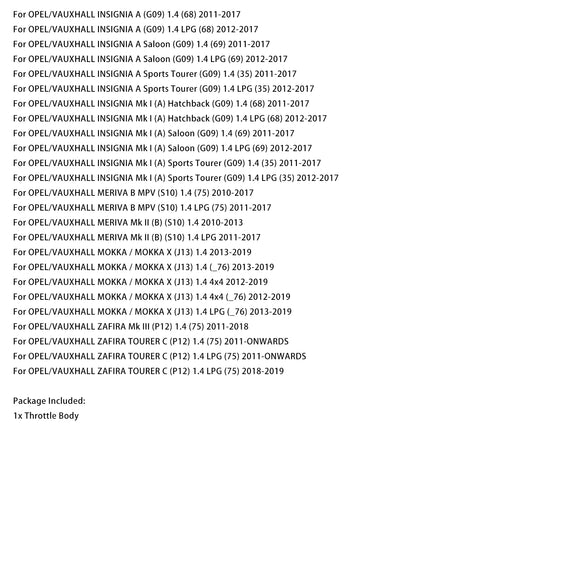 For OPEL/VAUXHALL INSIGNIA A (G09) 1.4 (68) 2011-2017
For OPEL/VAUXHALL INSIGNIA A (G09) 1.4 LPG (68) 2012-2017
For OPEL/VAUXHALL INSIGNIA A Saloon (G09) 1.4 (69) 2011-2017
For OPEL/VAUXHALL INSIGNIA A Saloon (G09) 1.4 LPG (69) 2012-2017
For OPEL/VAUXHALL INSIGNIA A Sports Tourer (G09) 1.4 (35) 2011-2017
For OPEL/VAUXHALL INSIGNIA A Sports Tourer (G09) 1.4 LPG (35) 2012-2017
For OPEL/VAUXHALL INSIGNIA Mk I (A) Hatchback (G09) 1.4 (68) 2011-2017
For OPEL/VAUXHALL INSIGNIA Mk I (A) Hatchback (G09) 1.4 LPG (68) 2012-2017
For OPEL/VAUXHALL INSIGNIA Mk I (A) Saloon (G09) 1.4 (69) 2011-2017
For OPEL/VAUXHALL INSIGNIA Mk I (A) Saloon (G09) 1.4 LPG (69) 2012-2017
For OPEL/VAUXHALL INSIGNIA Mk I (A) Sports Tourer (G09) 1.4 (35) 2011-2017
For OPEL/VAUXHALL INSIGNIA Mk I (A) Sports Tourer (G09) 1.4 LPG (35) 2012-2017
For OPEL/VAUXHALL MERIVA B MPV (S10) 1.4 (75) 2010-2017
For OPEL/VAUXHALL MERIVA B MPV (S10) 1.4 LPG (75) 2011-2017
For OPEL/VAUXHALL MERIVA Mk II (B) (S10) 1.4 2010-2013
For OPEL/VAUXHALL MERIVA Mk II (B) (S10) 1.4 LPG 2011-2017
For OPEL/VAUXHALL MOKKA / MOKKA X (J13) 1.4 2013-2019
For OPEL/VAUXHALL MOKKA / MOKKA X (J13) 1.4 (_76) 2013-2019
For OPEL/VAUXHALL MOKKA / MOKKA X (J13) 1.4 4x4 2012-2019
For OPEL/VAUXHALL MOKKA / MOKKA X (J13) 1.4 4x4 (_76) 2012-2019
For OPEL/VAUXHALL MOKKA / MOKKA X (J13) 1.4 LPG (_76) 2013-2019
For OPEL/VAUXHALL ZAFIRA Mk III (P12) 1.4 (75) 2011-2018
For OPEL/VAUXHALL ZAFIRA TOURER C (P12) 1.4 (75) 2011-ONWARDS
For OPEL/VAUXHALL ZAFIRA TOURER C (P12) 1.4 LPG (75) 2011-ONWARDS
For OPEL/VAUXHALL ZAFIRA TOURER C (P12) 1.4 LPG (75) 2018-2019

Package Included:
1x Throttle Body